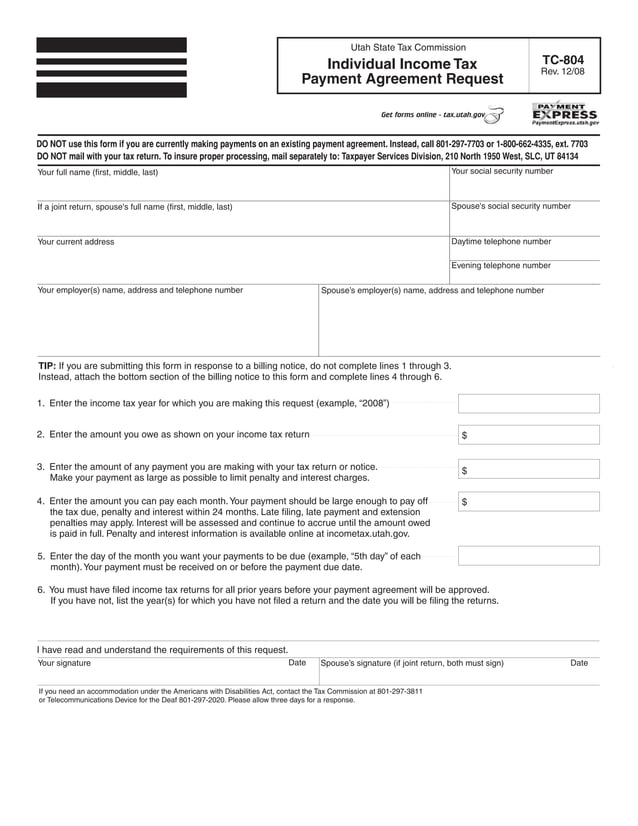 Utah State Tax Commission

Individual Income Tax Payment Agreement Request

TC-804
Rev. 12/08

Get forms online - tax.utah.gov

PAYMENT EXPRESS
PaymentExpress.utah.gov

DO NOT use this form if you are currently making payments on an existing payment agreement. Instead, call 801-297-7703 or 1-800-662-4335, ext. 7703
DO NOT mail with your tax return. To insure proper processing, mail separately to: Taxpayer Services Division, 210 North 1950 West, SLC, UT 84134

Your full name (first, middle, last)

Your social security number

If a joint return, spouse's full name (first, middle, last)

Spouse's social security number

Your current address

Daytime telephone number

Evening telephone number

Your employer(s) name, address and telephone number

Spouse's employer(s) name, address and telephone number

TIP: If you are submitting this form in response to a billing notice, do not complete lines 1 through 3. Instead, attach the bottom section of the billing notice to this form and complete lines 4 through 6.

1. Enter the income tax year for which you are making this request (example, "2008")

2. Enter the amount you owe as shown on your income tax return $

3. Enter the amount of any payment you are making with your tax return or notice. Make your payment as large as possible to limit penalty and interest charges. $

4. Enter the amount you can pay each month. Your payment should be large enough to pay off the tax due, penalty and interest within 24 months. Late filing, late payment and extension penalties may apply. Interest will be assessed and continue to accrue until the amount owed is paid in full. Penalty and interest information is available online at incometax.utah.gov. $

5. Enter the day of the month you want your payments to be due (example, "5th day" of each month). Your payment must be received on or before the payment due date.

6. You must have filed income tax returns for all prior years before your payment agreement will be approved. If you have not, list the year(s) for which you have not filed a return and the date you will be filing the returns.

I have read and understand the requirements of this request.

Your signature

Date

Spouse's signature (if joint return, both must sign)

Date

If you need an accommodation under the Americans with Disabilities Act, contact the Tax Commission at 801-297-3811 or Telecommunications Device for the Deaf 801-297-2020. Please allow three days for a response.